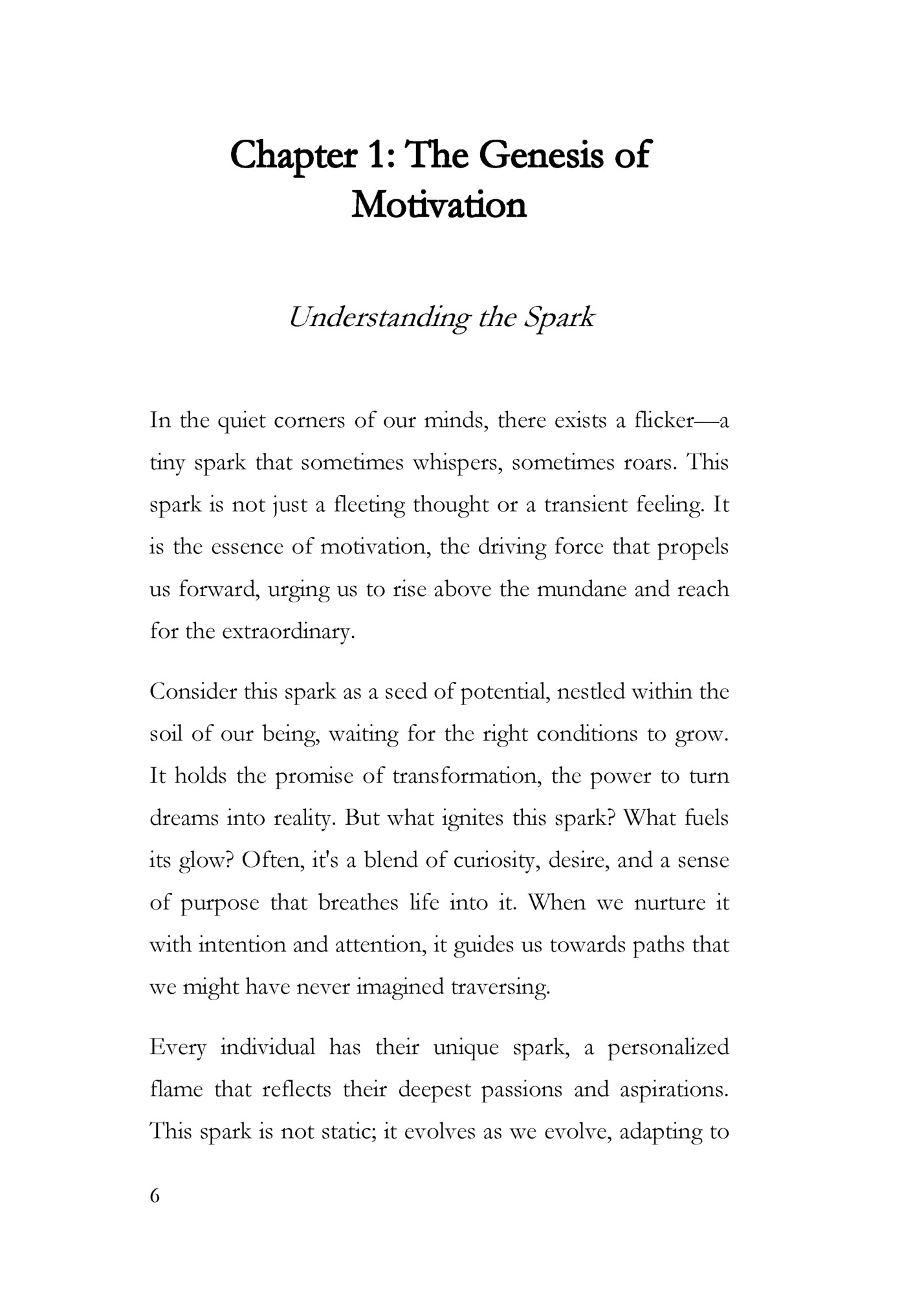 Chapter 1: The Genesis of Motivation

Understanding the Spark

In the quiet corners of our minds, there exists a flicker—a tiny spark that sometimes whispers, sometimes roars. This spark is not just a fleeting thought or a transient feeling. It is the essence of motivation, the driving force that propels us forward, urging us to rise above the mundane and reach for the extraordinary.

Consider this spark as a seed of potential, nestled within the soil of our being, waiting for the right conditions to grow. It holds the promise of transformation, the power to turn dreams into reality. But what ignites this spark? What fuels its glow? Often, it's a blend of curiosity, desire, and a sense of purpose that breathes life into it. When we nurture it with intention and attention, it guides us towards paths that we might have never imagined traversing.

Every individual has their unique spark, a personalized flame that reflects their deepest passions and aspirations. This spark is not static; it evolves as we evolve, adapting to

6